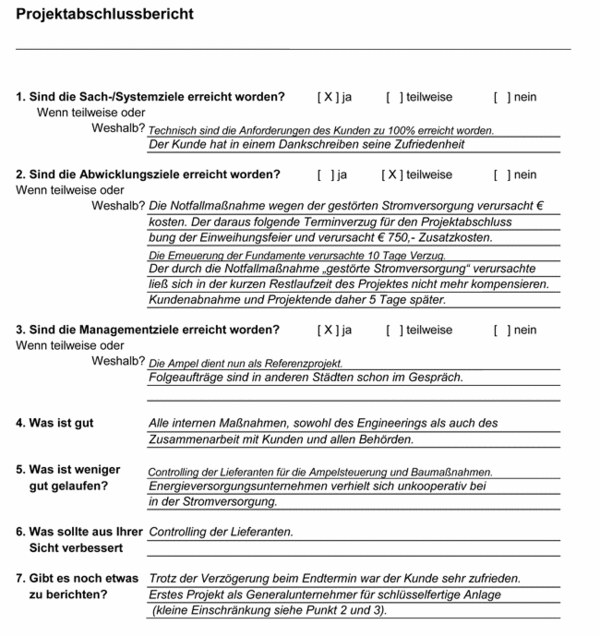 Projektabschlussbericht

1. Sind die Sach-/Systemziele erreicht worden? [ X ] ja [ ] teilweise [ ] nein
Wenn teilweise oder
Weshalb? Technisch sind die Anforderungen des Kunden zu 100% erreicht worden.
Der Kunde hat in einem Dankschreiben seine Zufriedenheit

2. Sind die Abwicklungsziele erreicht worden? [ ] ja [ X ] teilweise [ ] nein
Wenn teilweise oder
Weshalb? Die Notfallmaßnahme wegen der gestörten Stromversorgung verursacht €
kosten. Der daraus folgende Terminverzug für den Projektabschluss
bung der Einweihungsfeier und verursacht € 750,- Zusatzkosten.
Die Erneuerung der Fundamente verursachte 10 Tage Verzug.
Der durch die Notfallmaßnahme „gestörte Stromversorgung“ verursachte
ließ sich in der kurzen Restlaufzeit des Projektes nicht mehr kompensieren.
Kundenabnahme und Projektende daher 5 Tage später.

3. Sind die Managementziele erreicht worden? [ X ] ja [ ] teilweise [ ] nein
Wenn teilweise oder
Weshalb? Die Ampel dient nun als Referenzprojekt.
Folgeaufträge sind in anderen Städten schon im Gespräch.

4. Was ist gut Alle internen Maßnahmen, sowohl des Engineerings als auch des
Zusammenarbeit mit Kunden und allen Behörden.

5. Was ist weniger gut gelaufen? Controlling der Lieferanten für die Ampelsteuerung und Baumaßnahmen.
Energieversorgungsunternehmen verhielt sich unkooperativ bei
in der Stromversorgung.

6. Was sollte aus Ihrer Sicht verbessert Controlling der Lieferanten.

7. Gibt es noch etwas zu berichten? Trotz der Verzögerung beim Endtermin war der Kunde sehr zufrieden.
Erstes Projekt als Generalunternehmer für schlüsselfertige Anlage
(kleine Einschränkung siehe Punkt 2 und 3).